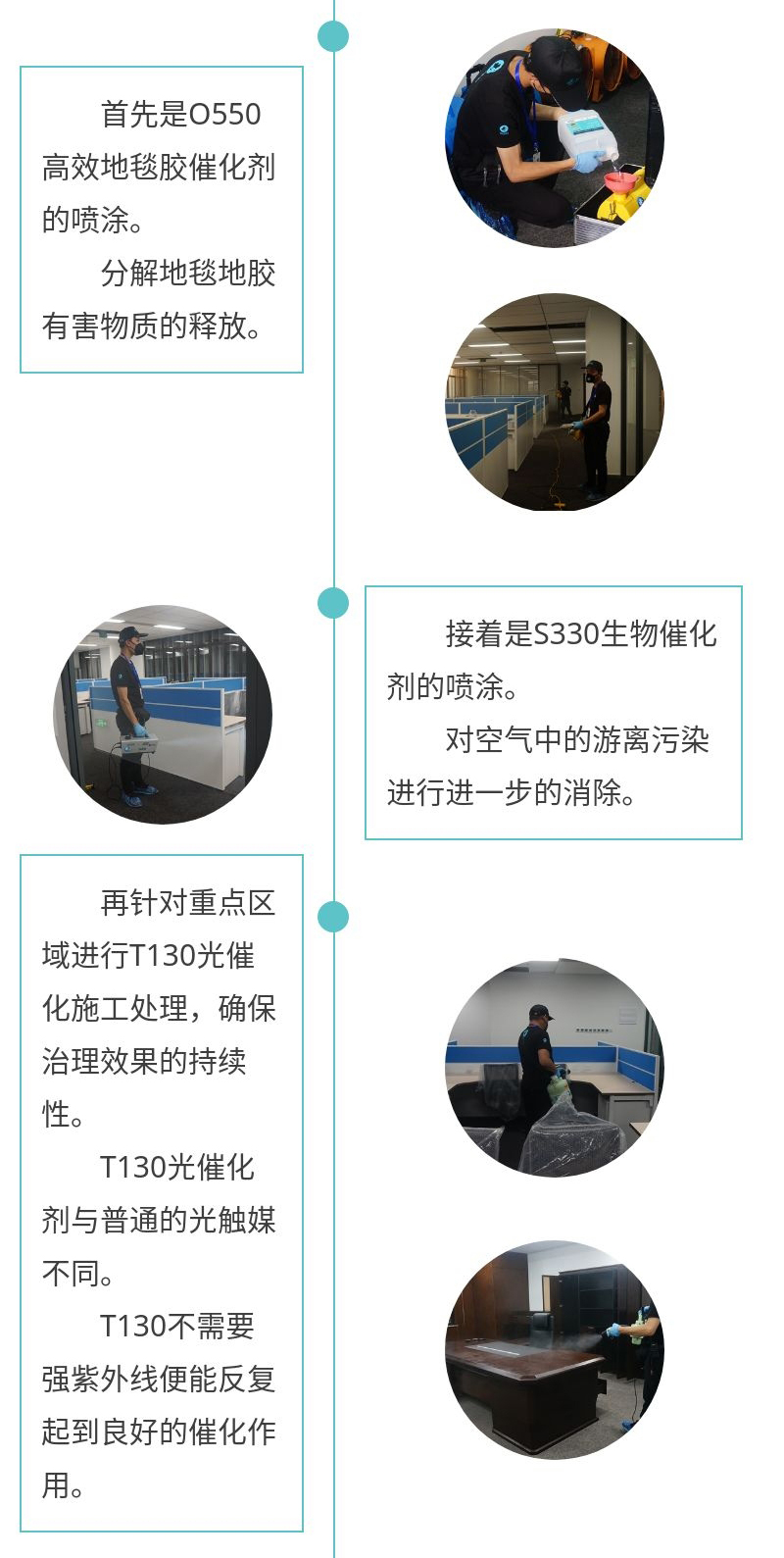 首先是O550高效地毯胶催化剂的喷涂。

分解地毯地胶有害物质的释放。

接着是S330生物催化剂的喷涂。

对空气中的游离污染进行进一步的消除。

再针对重点区域进行T130光催化施工处理，确保治理效果的持续性。

T130光催化剂与普通的光触媒不同。

T130不需要强紫外线便能反复起到良好的催化作用。